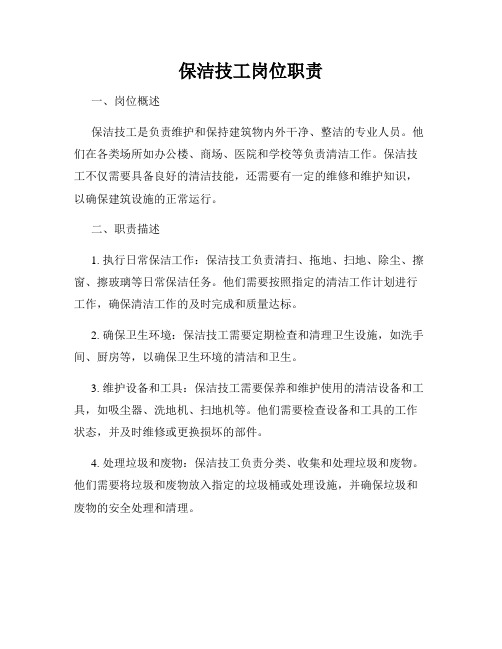 保洁技工岗位职责

一、岗位概述

保洁技工是负责维护和保持建筑物内外干净、整洁的专业人员。他们在各类场所如办公楼、商场、医院和学校等负责清洁工作。保洁技工不仅需要具备良好的清洁技能，还需要有一定的维修和维护知识，以确保建筑设施的正常运行。

二、职责描述

1. 执行日常保洁工作：保洁技工负责清扫、拖地、扫地、除尘、擦窗、擦玻璃等日常保洁任务。他们需要按照指定的清洁工作计划进行工作，确保清洁工作的及时完成和质量达标。

2. 确保卫生环境：保洁技工需要定期检查和清理卫生设施，如洗手间、厨房等，以确保卫生环境的清洁和卫生。

3. 维护设备和工具：保洁技工需要保养和维护使用的清洁设备和工具，如吸尘器、洗地机、扫地机等。他们需要检查设备和工具的工作状态，并及时维修或更换损坏的部件。

4. 处理垃圾和废物：保洁技工负责分类、收集和处理垃圾和废物。他们需要将垃圾和废物放入指定的垃圾桶或处理设施，并确保垃圾和废物的安全处理和清理。